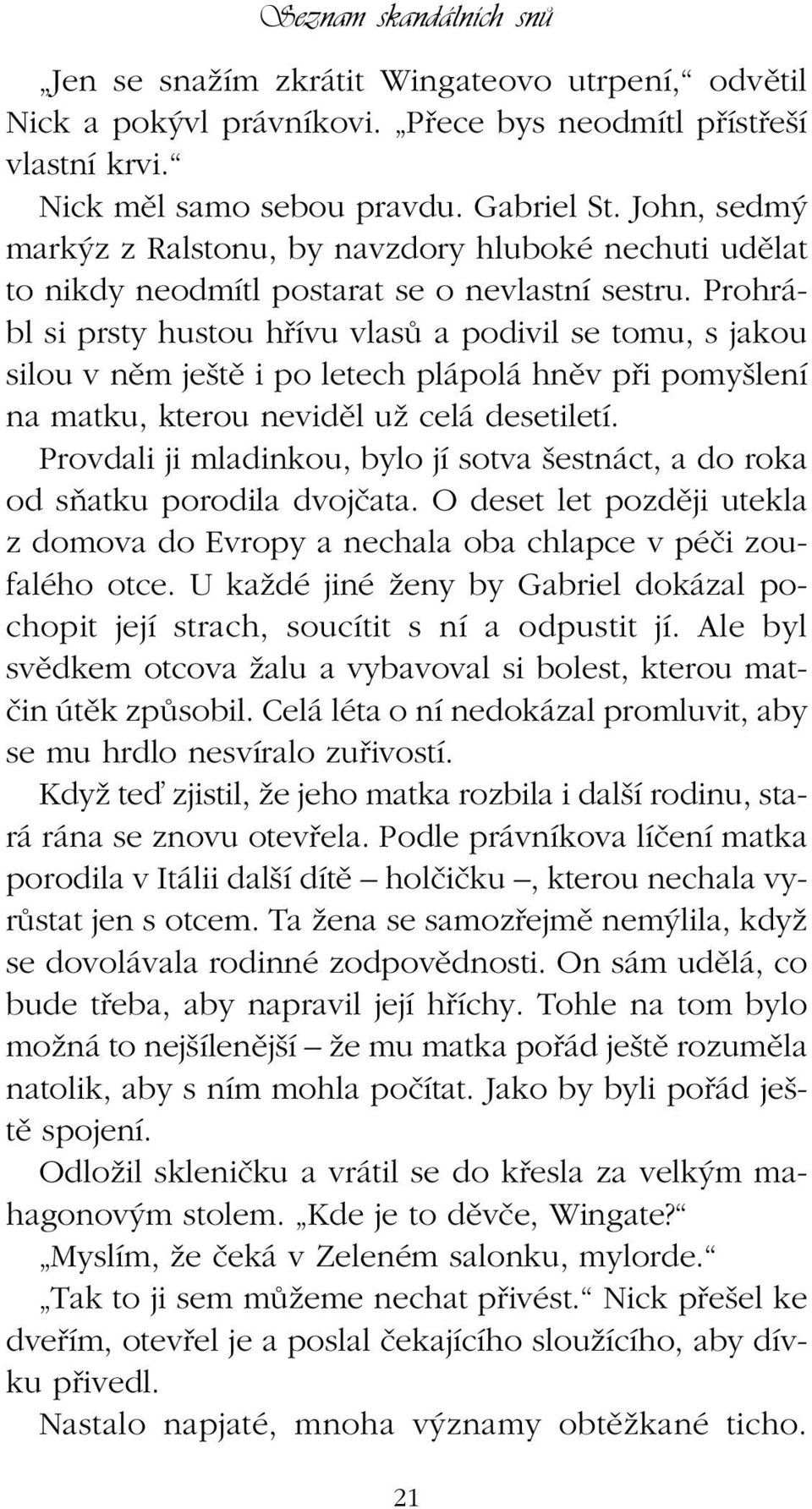 Seznam skandálních snů

„Jen se snažím zkrátit Wingateovo utrpení,“ odvětil Nick a pokývl právníkovi. „Přece bys neodmítl přístřeší vlastní krvi.“

Nick měl samo sebou pravdu. Gabriel St. John, sedmý markýz z Ralstonu, by navzdory hluboké nechuti udělat to nikdy neodmítl postarat se o nevlastní sestru. Prohrábl si prsty hustou hřívu vlasů a podivil se tomu, s jakou silou v něm ještě i po letech plápolá hněv při pomyšlení na matku, kterou neviděl už celá desetiletí.

Provdali ji mladinkou, bylo jí sotva šestnáct, a do roka od sňatku porodila dvojčata. O deset let později utekla z domova do Evropy a nechala oba chlapce v péči zoufalého otce. U každé jiné ženy by Gabriel dokázal pochopit její strach, soucítit s ní a odpustit jí. Ale byl svědkem otcova žalu a vybavoval si bolest, kterou matčin útěk způsobil. Celá léta o ní nedokázal promluvit, aby se mu hrdlo nesvíralo zuřivostí.

Když teď zjistil, že jeho matka rozbila i další rodinu, stará rána se znovu otevřela. Podle právníkova líčení matka porodila v Itálii další dítě – holčičku –, kterou nechala vyrůstat jen s otcem. Ta žena se samozřejmě nemýlila, když se dovolávala rodinné zodpovědnosti. On sám udělá, co bude třeba, aby napravil její hříchy. Tohle na tom bylo možná to nejšílenější – že mu matka pořád ještě rozuměla natolik, aby s ním mohla počítat. Jako by byli pořád ještě spojení.

Odložil skleničku a vrátil se do křesla za velkým mahagonovým stolem. „Kde je to děvče, Wingate?“

„Myslím, že čeká v Zeleném salonku, mylorde.“

„Tak to ji sem můžeme nechat přivést.“ Nick přešel ke dveřím, otevřel je a poslal čekajícího sloužícího, aby dívku přivedl.

Nastalo napjaté, mnoha významy obtěžkané ticho.

21